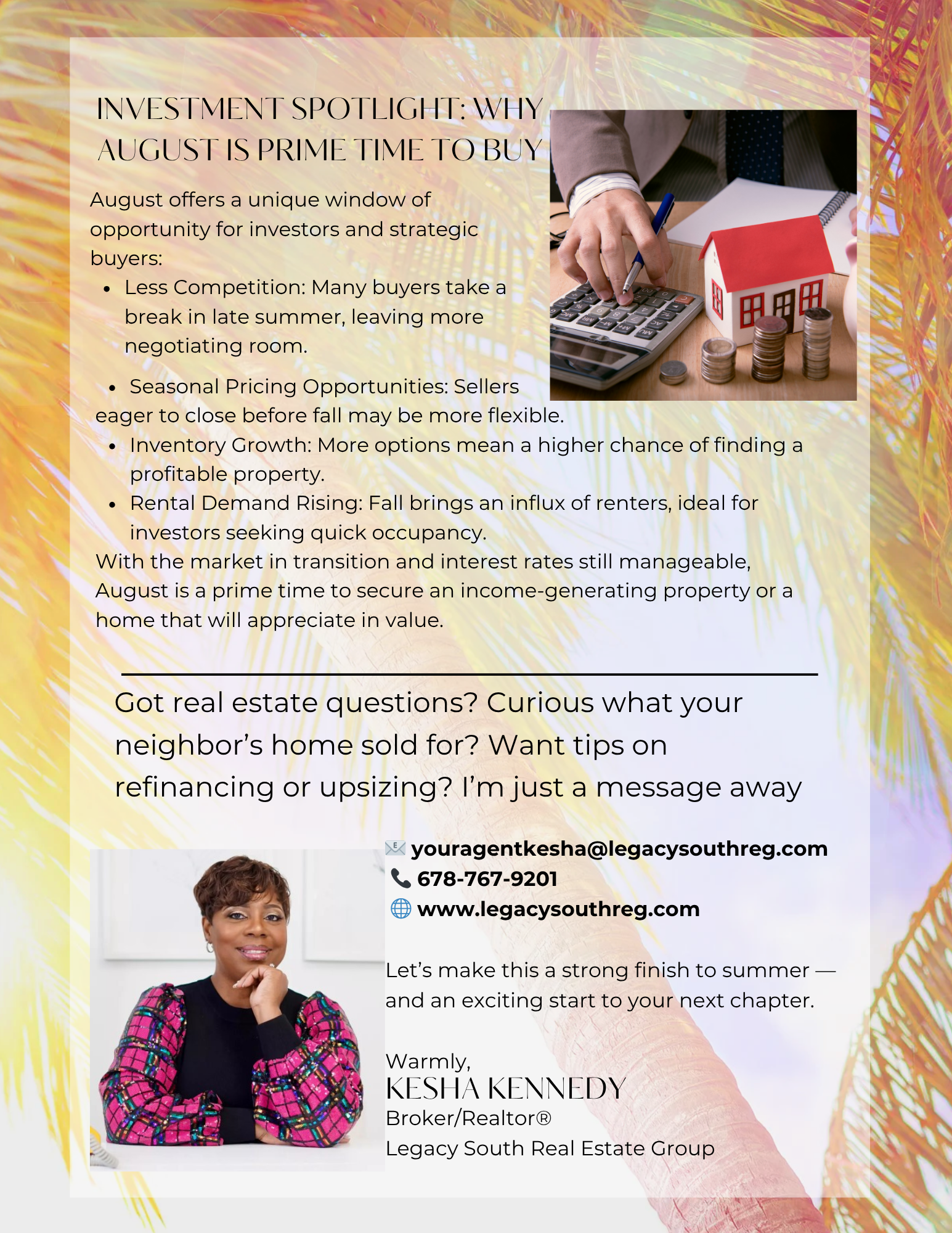 INVESTMENT SPOTLIGHT: WHY AUGUST IS PRIME TIME TO BUY

August offers a unique window of opportunity for investors and strategic buyers:

• Less Competition: Many buyers take a break in late summer, leaving more negotiating room.
• Seasonal Pricing Opportunities: Sellers eager to close before fall may be more flexible.
• Inventory Growth: More options mean a higher chance of finding a profitable property.
• Rental Demand Rising: Fall brings an influx of renters, ideal for investors seeking quick occupancy.

With the market in transition and interest rates still manageable, August is a prime time to secure an income-generating property or a home that will appreciate in value.

Got real estate questions? Curious what your neighbor's home sold for? Want tips on refinancing or upsizing? I'm just a message away

youragentkesha@legacysouthreg.com
678-767-9201
www.legacysouthreg.com

Let's make this a strong finish to summer — and an exciting start to your next chapter.

Warmly,
KESHA KENNEDY
Broker/Realtor®
Legacy South Real Estate Group